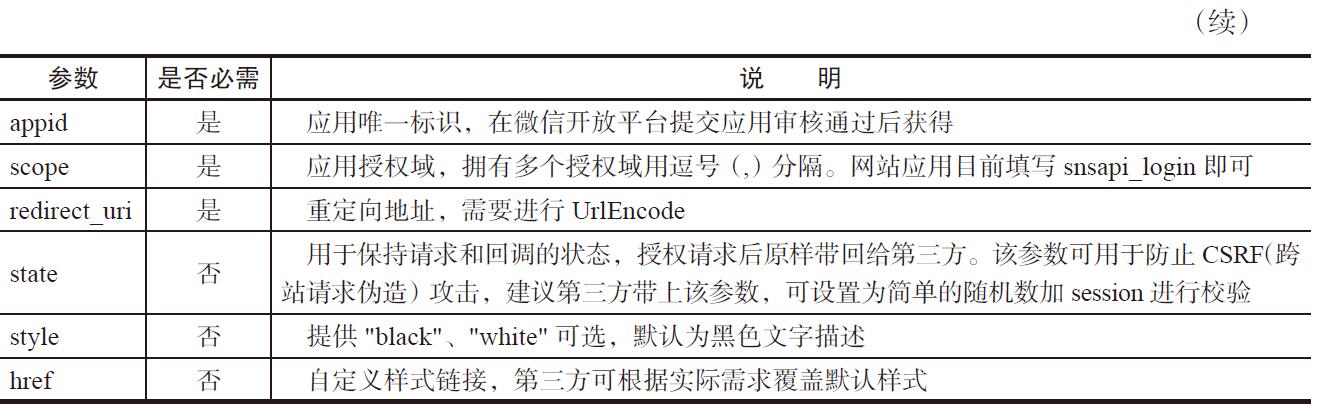 （续）

| 参数 | 是否必需 | 说　明 |
|---|---|---|
| appid | 是 | 应用唯一标识，在微信开放平台提交应用审核通过后获得 |
| scope | 是 | 应用授权域，拥有多个授权域用逗号（,）分隔。网站应用目前填写snsapi_login即可 |
| redirect_uri | 是 | 重定向地址，需要进行UrlEncode |
| state | 否 | 用于保持请求和回调的状态，授权请求后原样带回给第三方。该参数可用于防止CSRF（跨站请求伪造）攻击，建议第三方带上该参数，可设置为简单的随机数加session进行校验 |
| style | 否 | 提供"black"、"white"可选，默认为黑色文字描述 |
| href | 否 | 自定义样式链接，第三方可根据实际需求覆盖默认样式 |